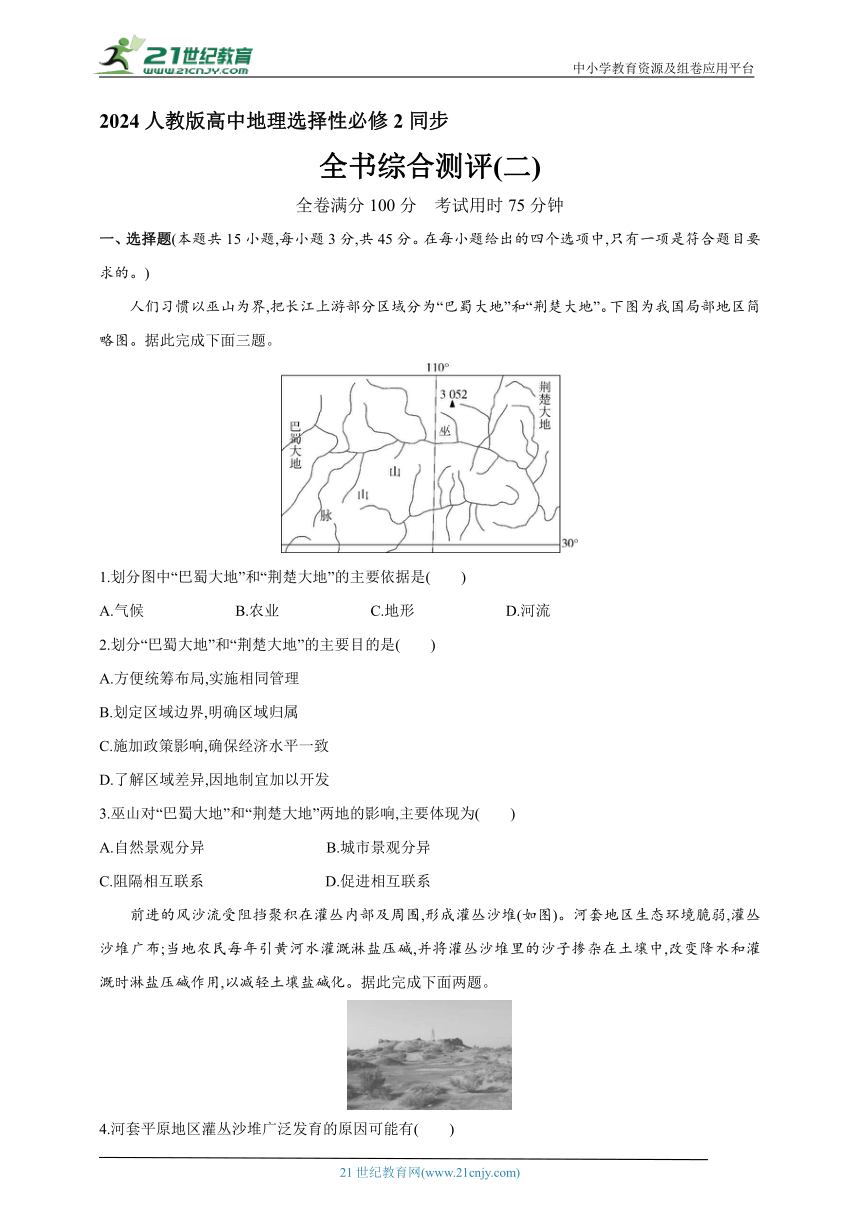 21世纪教育
www.21cnjy.com

中小学教育资源及组卷应用平台

2024 人教版高中地理选择性必修 2 同步

全书综合测评(二)

全卷满分 100 分　考试用时 75 分钟

一、选择题(本题共 15 小题,每小题 3 分,共 45 分。在每小题给出的四个选项中,只有一项是符合题目要求的。)

人们习惯以巫山为界,把长江上游部分区域分为“巴蜀大地”和“荆楚大地”。下图为我国局部地区简略图。据此完成下面三题。

110°
3 052
荆楚大地
巴蜀大地
巫
山
山
脉
30°

1.划分图中“巴蜀大地”和“荆楚大地”的主要依据是(　　)

A.气候　　B.农业　　C.地形　　D.河流

2.划分“巴蜀大地”和“荆楚大地”的主要目的是(　　)

A.方便统筹布局,实施相同管理

B.划定区域边界,明确区域归属

C.施加政策影响,确保经济水平一致

D.了解区域差异,因地制宜加以开发

3.巫山对“巴蜀大地”和“荆楚大地”两地的影响,主要体现为(　　)

A.自然景观分异　　B.城市景观分异

C.阻隔相互联系　　D.促进相互联系

前进的风沙流受阻挡聚积在灌丛内部及周围,形成灌丛沙堆(如图)。河套地区生态环境脆弱,灌丛沙堆广布;当地农民每年引黄河水灌溉淋盐压碱,并将灌丛沙堆里的沙子掺杂在土壤中,改变降水和灌溉时淋盐压碱作用,以减轻土壤盐碱化。据此完成下面两题。

4.河套平原地区灌丛沙堆广泛发育的原因可能有(　　)

21 世纪教育网(www.21cnjy.com)